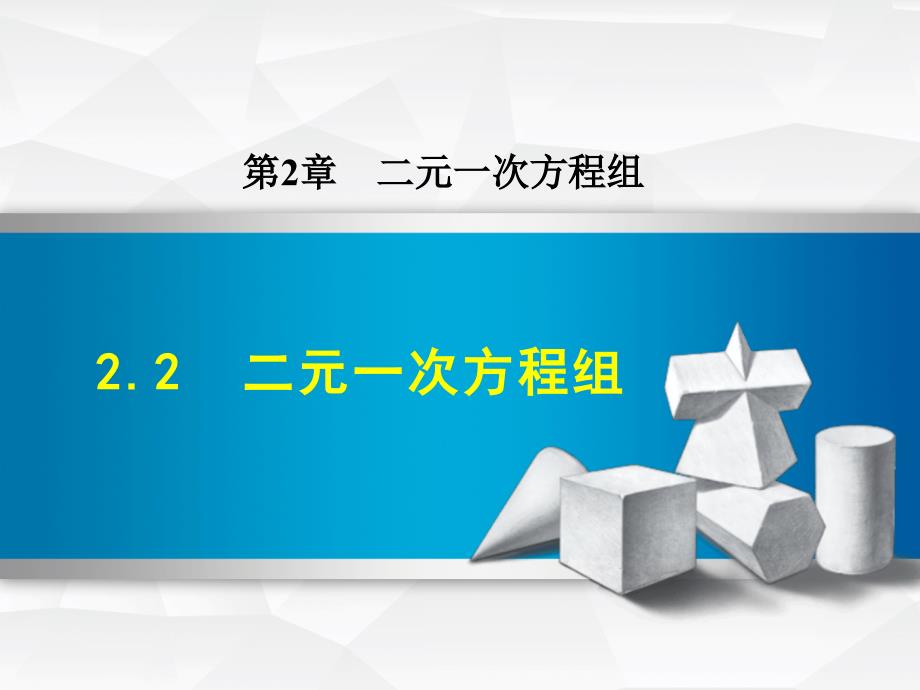 第2章　二元一次方程组

2.2　二元一次方程组